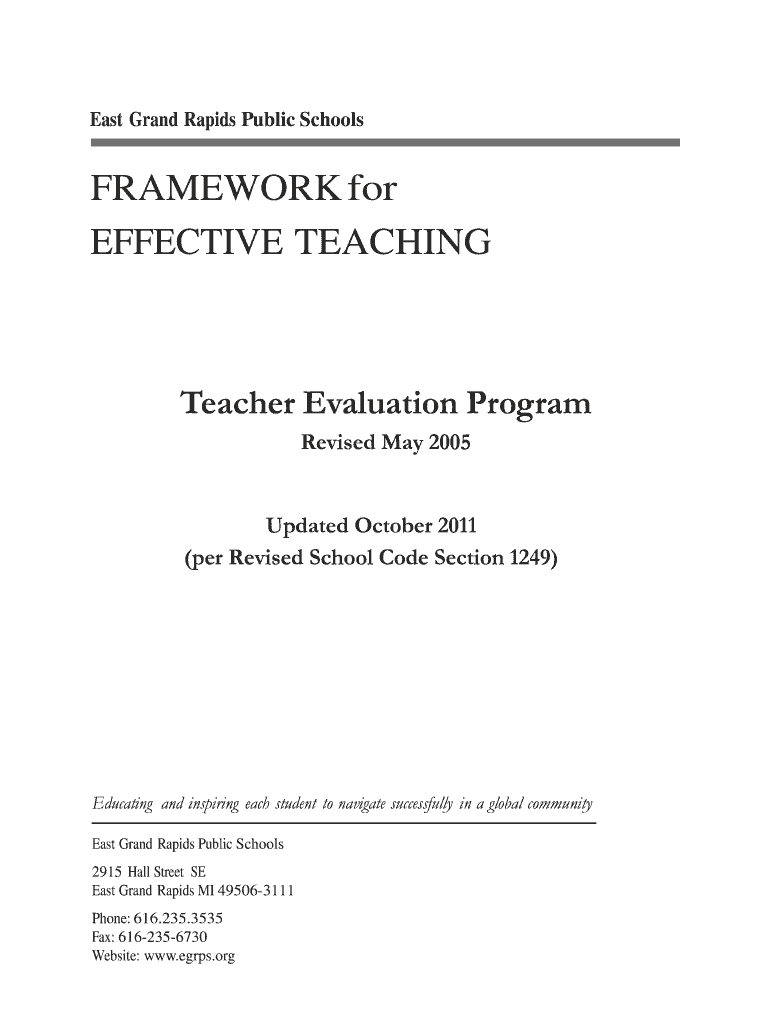 East Grand Rapids Public Schools

FRAMEWORK for
EFFECTIVE TEACHING

Teacher Evaluation Program
Revised May 2005

Updated October 2011
(per Revised School Code Section 1249)

Educating and inspiring each student to navigate successfully in a global community

East Grand Rapids Public Schools

2915 Hall Street SE
East Grand Rapids MI 49506-3111

Phone: 616.235.3535
Fax: 616-235-6730
Website: www.egrps.org